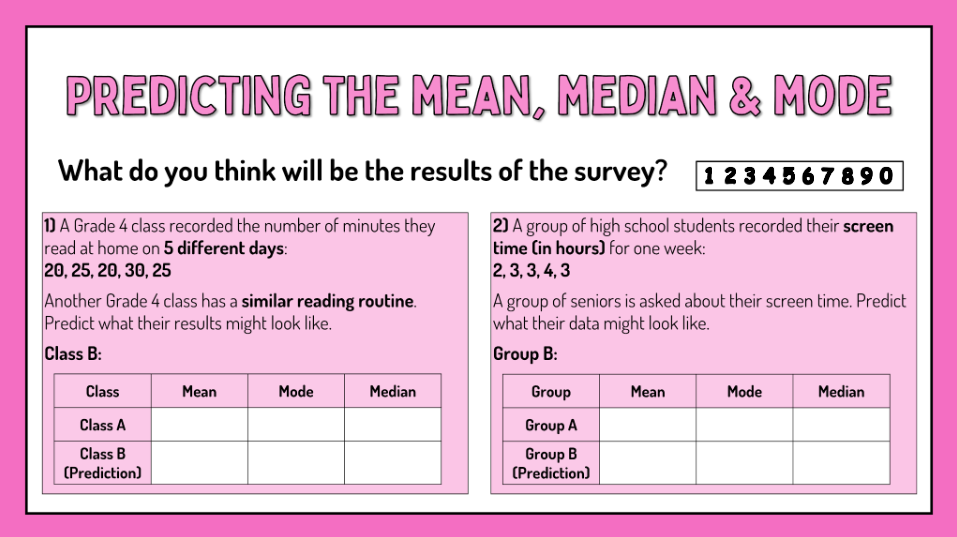 PREDICTING THE MEAN, MEDIAN & MODE

What do you think will be the results of the survey?

1 2 3 4 5 6 7 8 9 0

1) A Grade 4 class recorded the number of minutes they read at home on 5 different days:
20, 25, 20, 30, 25

Another Grade 4 class has a similar reading routine. Predict what their results might look like.

Class B:

| Class | Mean | Mode | Median |
|---|---|---|---|
| Class A | | | |
| Class B (Prediction) | | | |

2) A group of high school students recorded their screen time (in hours) for one week:
2, 3, 3, 4, 3

A group of seniors is asked about their screen time. Predict what their data might look like.

Group B:

| Group | Mean | Mode | Median |
|---|---|---|---|
| Group A | | | |
| Group B (Prediction) | | | |